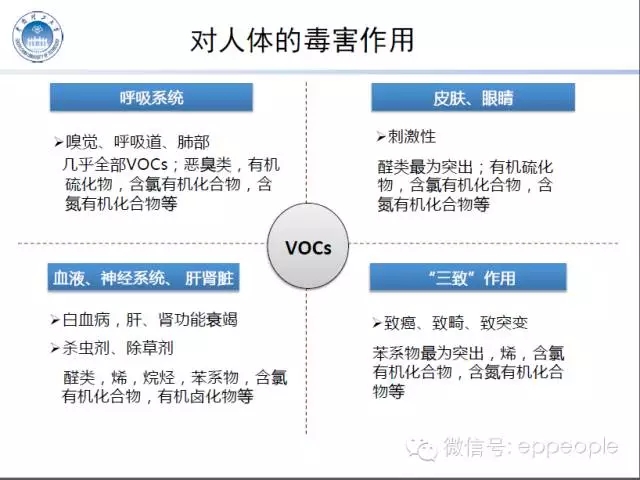 对人体的毒害作用

呼吸系统

➢嗅觉、呼吸道、肺部

几乎全部VOCs；恶臭类，有机硫化物，含氯有机化合物，含氮有机化合物等

皮肤、眼睛

➢刺激性

醛类最为突出；有机硫化物，含氯有机化合物，含氮有机化合物等

VOCs

血液、神经系统、 肝肾脏

➢白血病，肝、肾功能衰竭

➢杀虫剂、除草剂

醛类，烯，烷烃，苯系物，含氯有机化合物，有机卤化物等

“三致”作用

➢致癌、致畸、致突变

苯系物最为突出，烯，含氯有机化合物，含氮有机化合物等

微信号: eppeople